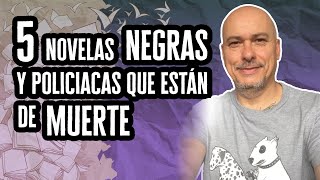 5 NOVELAS NEGRAS Y POLICIACAS QUE ESTÁN DE MUERTE